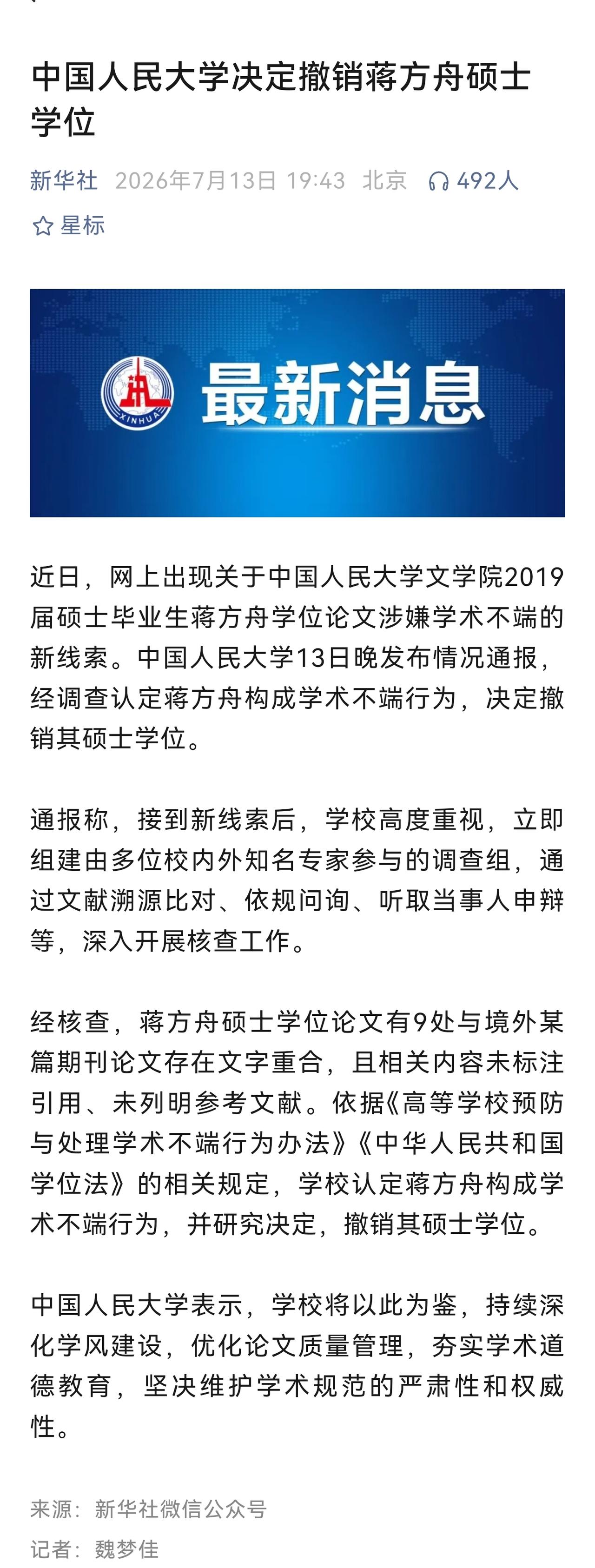 中国人民大学决定撤销蒋方舟硕士学位

新华社 2026年7月13日 19:43 北京 492人

星标

XINHUA

最新消息

近日，网上出现关于中国人民大学文学院2019届硕士毕业生蒋方舟学位论文涉嫌学术不端的新线索。中国人民大学13日晚发布情况通报，经调查认定蒋方舟构成学术不端行为，决定撤销其硕士学位。

通报称，接到新线索后，学校高度重视，立即组建由多位校内外知名专家参与的调查组，通过文献溯源比对、依规问询、听取当事人申辩等，深入开展核查工作。

经核查，蒋方舟硕士学位论文有9处与境外某篇期刊论文存在文字重合，且相关内容未标注引用、未列明参考文献。依据《高等学校预防与处理学术不端行为办法》《中华人民共和国学位法》的相关规定，学校认定蒋方舟构成学术不端行为，并研究决定，撤销其硕士学位。

中国人民大学表示，学校将以此为鉴，持续深化学风建设，优化论文质量管理，夯实学术道德教育，坚决维护学术规范的严肃性和权威性。

来源：新华社微信公众号
记者：魏梦佳